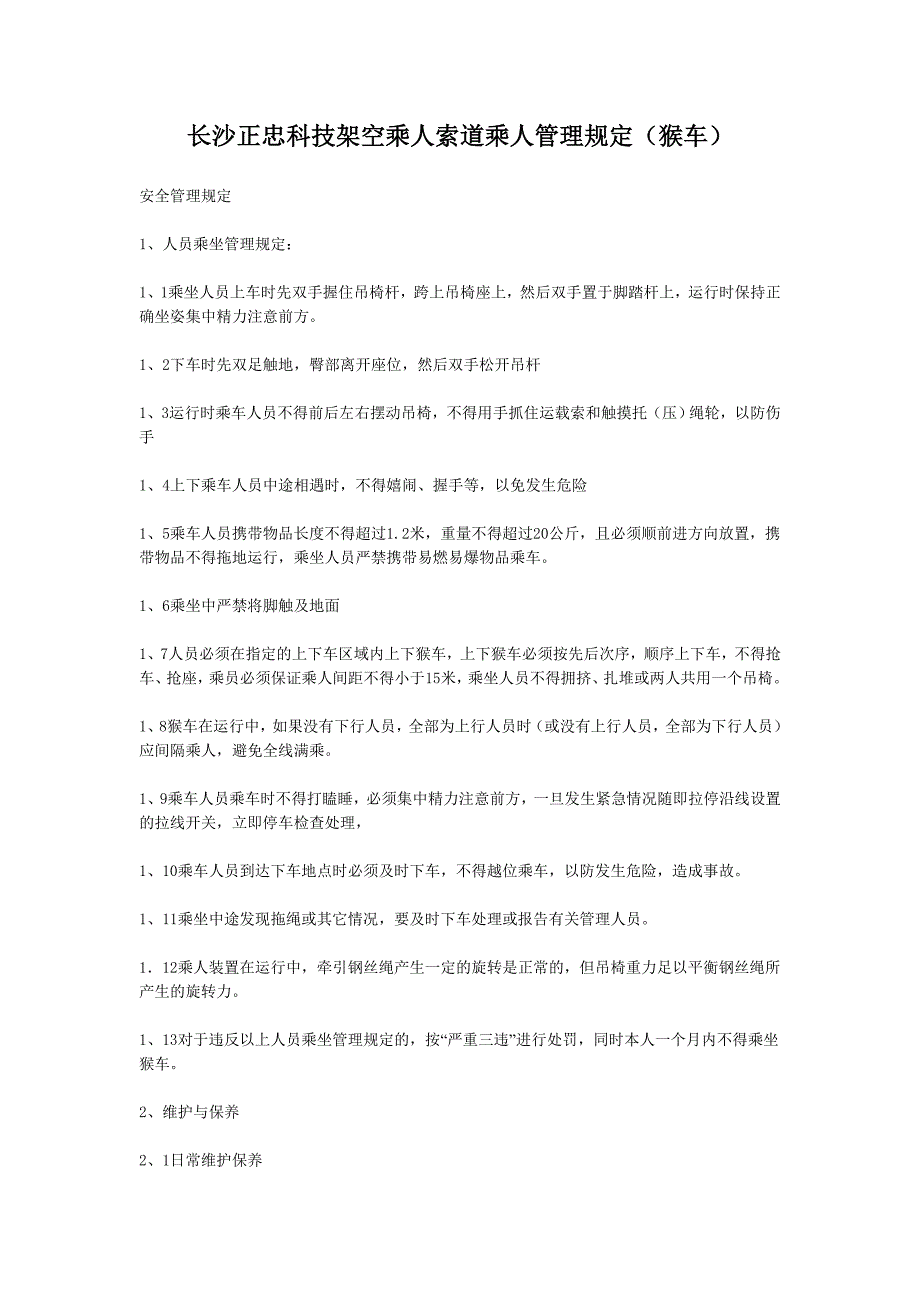 长沙正忠科技架空乘人索道乘人管理规定（猴车）

安全管理规定

1、人员乘坐管理规定：

1、1乘坐人员上车时先双手握住吊椅杆，跨上吊椅座上，然后双手置于脚踏杆上，运行时保持正确坐姿集中精力注意前方。

1、2下车时先双足触地，臀部离开座位，然后双手松开吊杆

1、3运行时乘车人员不得前后左右摆动吊椅，不得用手抓住运载索和触摸托（压）绳轮，以防伤手

1、4上下乘车人员中途相遇时，不得嬉闹、握手等，以免发生危险

1、5乘车人员携带物品长度不得超过1.2米，重量不得超过20公斤，且必须顺前进方向放置，携带物品不得拖地运行，乘坐人员严禁携带易燃易爆物品乘车。

1、6乘坐中严禁将脚触及地面

1、7人员必须在指定的上下车区域内上下猴车，上下猴车必须按先后次序，顺序上下车，不得抢车、抢座，乘员必须保证乘人间距不得小于15米，乘坐人员不得拥挤、扎堆或两人共用一个吊椅。

1、8猴车在运行中，如果没有下行人员，全部为上行人员时（或没有上行人员，全部为下行人员）应间隔乘人，避免全线满乘。

1、9乘车人员乘车时不得打瞌睡，必须集中精力注意前方，一旦发生紧急情况随即拉停沿线设置的拉线开关，立即停车检查处理，

1、10乘车人员到达下车地点时必须及时下车，不得越位乘车，以防发生危险，造成事故。

1、11乘坐中途发现拖绳或其它情况，要及时下车处理或报告有关管理人员。

1．12乘人装置在运行中，牵引钢丝绳产生一定的旋转是正常的，但吊椅重力足以平衡钢丝绳所产生的旋转力。

1、13对于违反以上人员乘坐管理规定的，按“严重三违”进行处罚，同时本人一个月内不得乘坐猴车。

2、维护与保养

2、1日常维护保养